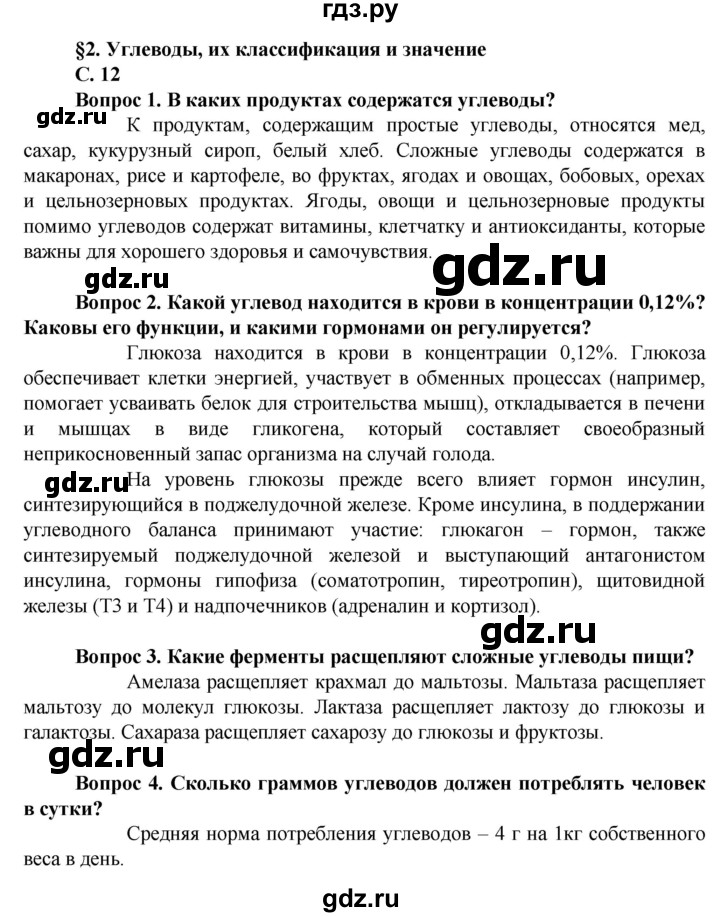 гдз.ру

§2. Углеводы, их классификация и значение
С. 12

Вопрос 1. В каких продуктах содержатся углеводы?

gdz.ru

К продуктам, содержащим простые углеводы, относятся мед, сахар, кукурузный сироп, белый хлеб. Сложные углеводы содержатся в макаронах, рисе и картофеле, во фруктах, ягодах и овощах, бобовых, орехах и цельнозерновых продуктах. Ягоды, овощи и цельнозерновые продукты помимо углеводов содержат витамины, клетчатку и антиоксиданты, которые важны для хорошего здоровья и самочувствия.

gdz.ru

gdz.ru

Вопрос 2. Какой углевод находится в крови в концентрации 0,12%? Каковы его функции, и какими гормонами он регулируется?

Глюкоза находится в крови в концентрации 0,12%. Глюкоза обеспечивает клетки энергией, участвует в обменных процессах (например, помогает усваивать белок для строительства мышц), откладывается в печени и мышцах в виде гликогена, который составляет своеобразный неприкосновенный запас организма на случай голода.

gdz.ru

На уровень глюкозы прежде всего влияет гормон инсулин, синтезирующийся в поджелудочной железе. Кроме инсулина, в поддержании углеводного баланса принимают участие: глюкагон – гормон, также синтезируемый поджелудочной железой и выступающий антагонистом инсулина, гормоны гипофиза (соматотропин, тиреотропин), щитовидной железы (Т3 и Т4) и надпочечников (адреналин и кортизол).

gdz.ru

Вопрос 3. Какие ферменты расщепляют сложные углеводы пищи?

Амелаза расщепляет крахмал до мальтозы. Мальтаза расщепляет мальтозу до молекул глюкозы. Лактаза расщепляет лактозу до глюкозы и галактозы. Сахараза расщепляет сахарозу до глюкозы и фруктозы.

gdz.ru

Вопрос 4. Сколько граммов углеводов должен потреблять человек в сутки?

Средняя норма потребления углеводов – 4 г на 1кг собственного веса в день.

gdz.ru